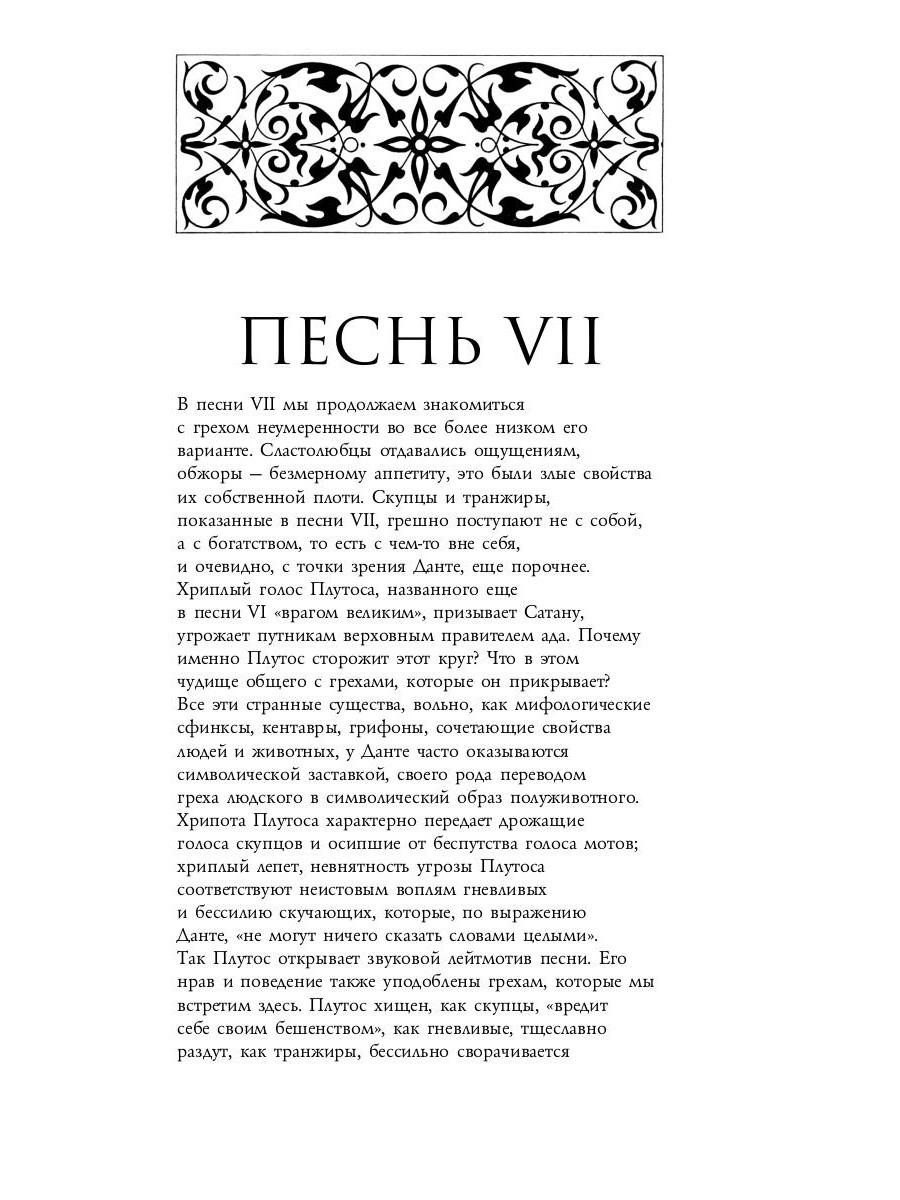 ПЕСНЬ VII

В песни VII мы продолжаем знакомиться с грехом неумеренности во все более низком его варианте. Сластолюбцы отдавались ощущениям, обжоры — безмерному аппетиту, это были злые свойства их собственной плоти. Скупцы и транжиры, показанные в песни VII, грешно поступают не с собой, а с богатством, то есть с чем-то вне себя, и очевидно, с точки зрения Данте, еще порочнее. Хриплый голос Плутоса, названного еще в песни VI «врагом великим», призывает Сатану, угрожает путникам верховным правителем ада. Почему именно Плутос сторожит этот круг? Что в этом чудище общего с грехами, которые он прикрывает? Все эти странные существа, вольно, как мифологические сфинксы, кентавры, грифоны, сочетающие свойства людей и животных, у Данте часто оказываются символической заставкой, своего рода переводом греха людского в символический образ полуживотного. Хрипота Плутоса характерно передает дрожащие голоса скупцов и осипшие от беспутства голоса мотов; хриплый лепет, невнятность угрозы Плутоса соответствуют неистовым воплям гневливых и бессилию скучающих, которые, по выражению Данте, «не могут ничего сказать словами целыми». Так Плутос открывает звуковой лейтмотив песни. Его нрав и поведение также уподоблены грехам, которые мы встретим здесь. Плутос хищен, как скупцы, «вредит себе своим бешенством», как гневливые, тщеславно раздут, как транжиры, бессильно сворачивается